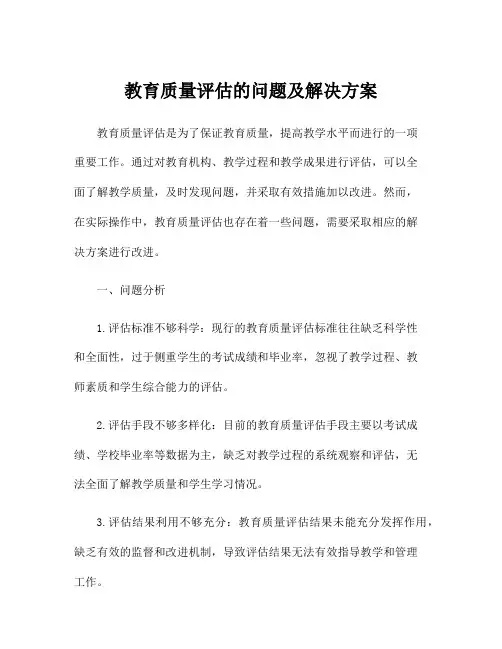 教育质量评估的问题及解决方案

教育质量评估是为了保证教育质量，提高教学水平而进行的一项重要工作。通过对教育机构、教学过程和教学成果进行评估，可以全面了解教学质量，及时发现问题，并采取有效措施加以改进。然而，在实际操作中，教育质量评估也存在着一些问题，需要采取相应的解决方案进行改进。

一、问题分析

1. 评估标准不够科学：现行的教育质量评估标准往往缺乏科学性和全面性，过于侧重学生的考试成绩和毕业率，忽视了教学过程、教师素质和学生综合能力的评估。

2. 评估手段不够多样化：目前的教育质量评估手段主要以考试成绩、学校毕业率等数据为主，缺乏对教学过程的系统观察和评估，无法全面了解教学质量和学生学习情况。

3. 评估结果利用不够充分：教育质量评估结果未能充分发挥作用，缺乏有效的监督和改进机制，导致评估结果无法有效指导教学和管理工作。